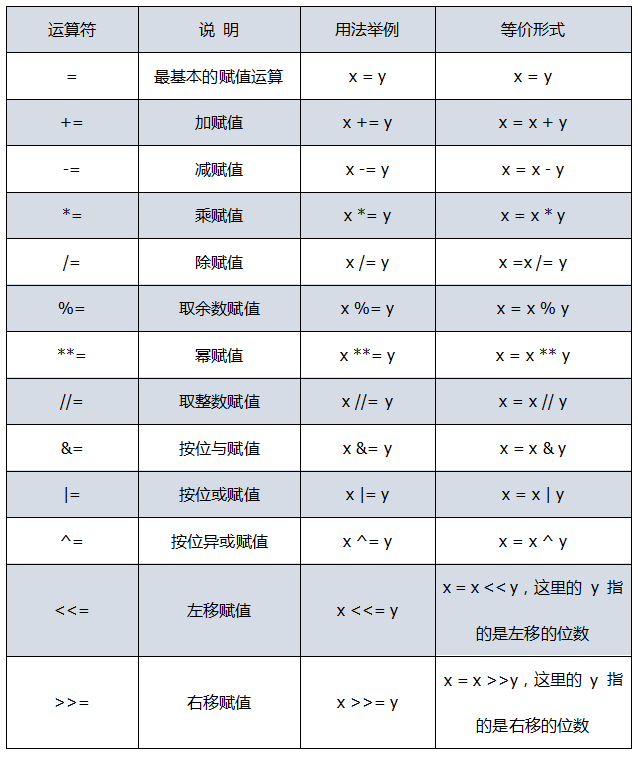 | 运算符 | 说 明 | 用法举例 | 等价形式 |
|---|---|---|---|
| = | 最基本的赋值运算 | x = y | x = y |
| += | 加赋值 | x += y | x = x + y |
| -= | 减赋值 | x -= y | x = x - y |
| *= | 乘赋值 | x *= y | x = x * y |
| /= | 除赋值 | x /= y | x =x /= y |
| %= | 取余数赋值 | x %= y | x = x % y |
| **= | 幂赋值 | x **= y | x = x ** y |
| //= | 取整数赋值 | x //= y | x = x // y |
| &= | 按位与赋值 | x &= y | x = x & y |
| \|= | 按位或赋值 | x \|= y | x = x \| y |
| ^= | 按位异或赋值 | x ^= y | x = x ^ y |
| <<= | 左移赋值 | x <<= y | x = x << y，这里的 y 指的是左移的位数 |
| >>= | 右移赋值 | x >>= y | x = x >>y，这里的 y 指的是右移的位数 |